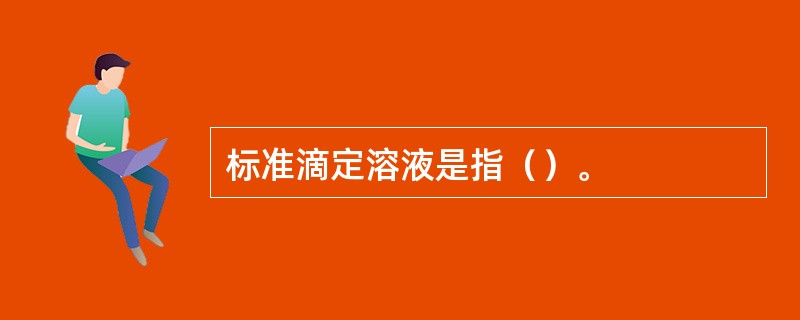 标准滴定溶液是指（）。